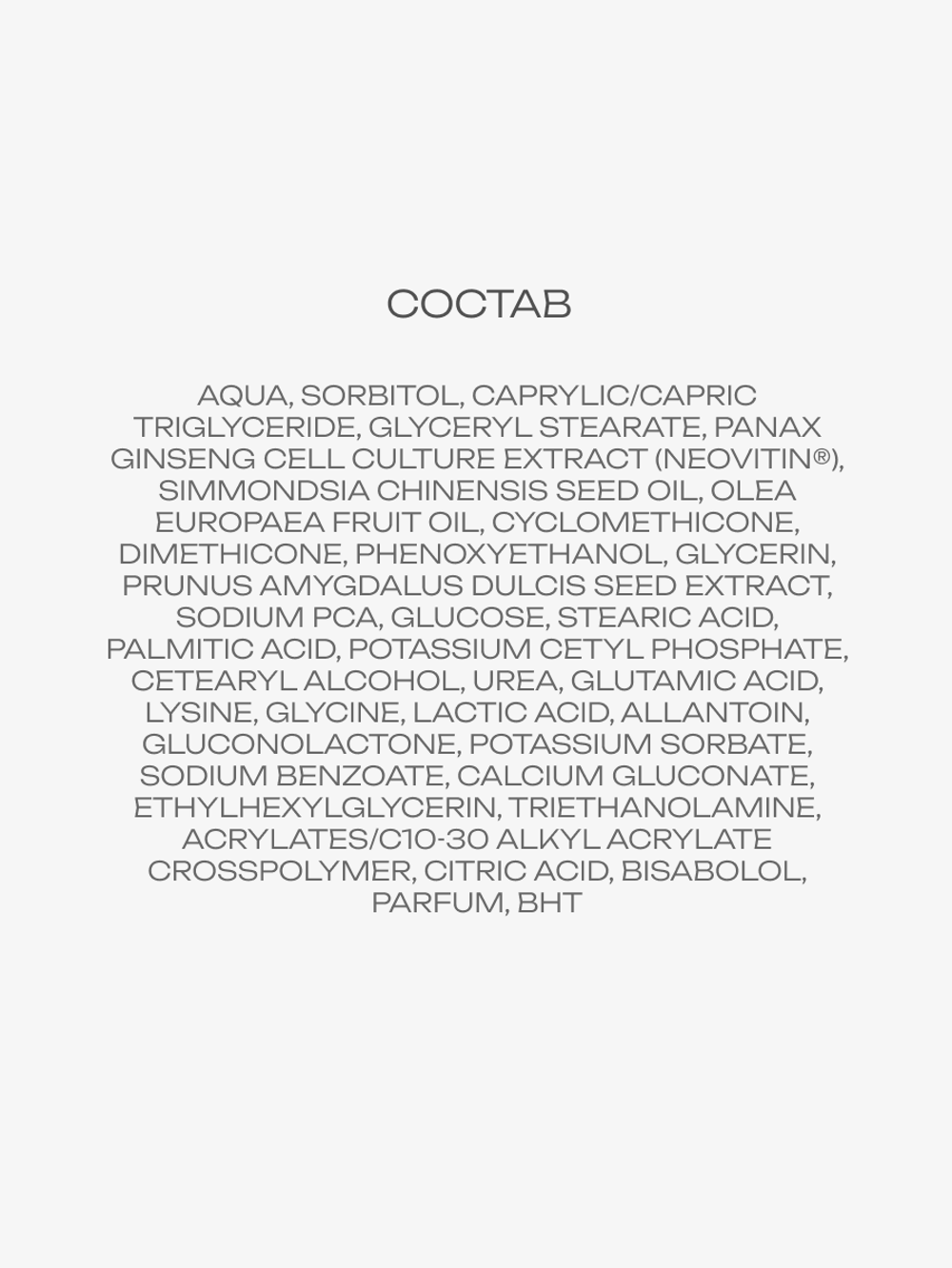 СОСТАВ

AQUA, SORBITOL, CAPRYLIC/CAPRIC TRIGLYCERIDE, GLYCERYL STEARATE, PANAX GINSENG CELL CULTURE EXTRACT (NEOVITIN®), SIMMONDSIA CHINENSIS SEED OIL, OLEA EUROPAEA FRUIT OIL, CYCLOMETHICONE, DIMETHICONE, PHENOXYETHANOL, GLYCERIN, PRUNUS AMYGDALUS DULCIS SEED EXTRACT, SODIUM PCA, GLUCOSE, STEARIC ACID, PALMITIC ACID, POTASSIUM CETYL PHOSPHATE, CETEARYL ALCOHOL, UREA, GLUTAMIC ACID, LYSINE, GLYCINE, LACTIC ACID, ALLANTOIN, GLUCONOLACTONE, POTASSIUM SORBATE, SODIUM BENZOATE, CALCIUM GLUCONATE, ETHYLHEXYLGLYCERIN, TRIETHANOLAMINE, ACRYLATES/C10-30 ALKYL ACRYLATE CROSSPOLYMER, CITRIC ACID, BISABOLOL, PARFUM, BHT